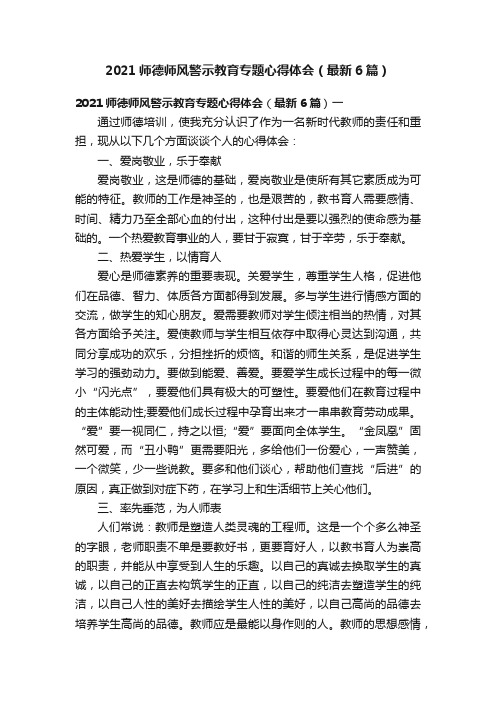 2021 师德师风警示教育专题心得体会（最新 6 篇）

2021 师德师风警示教育专题心得体会（最新 6 篇）一

通过师德培训，使我充分认识了作为一名新时代教师的责任和重担，现从以下几个方面谈谈个人的心得体会：

一、爱岗敬业，乐于奉献

爱岗敬业，这是师德的基础，爱岗敬业是使所有其它素质成为可能的特征。教师的工作是神圣的，也是艰苦的，教书育人需要感情、时间、精力乃至全部心血的付出，这种付出是要以强烈的使命感为基础的。一个热爱教育事业的人，要甘于寂寞，甘于辛劳，乐于奉献。

二、热爱学生，以情育人

爱心是师德素养的重要表现。关爱学生，尊重学生人格，促进他们在品德、智力、体质各方面都得到发展。多与学生进行情感方面的交流，做学生的知心朋友。爱需要教师对学生倾注相当的热情，对其各方面给予关注。爱使教师与学生相互依存中取得心灵达到沟通，共同分享成功的欢乐，分担挫折的烦恼。和谐的师生关系，是促进学生学习的强劲动力。要做到能爱、善爱。要爱学生成长过程中的每一微小“闪光点”，要爱他们具有极大的可塑性。要爱他们在教育过程中的主体能动性;要爱他们成长过程中孕育出来才一串串教育劳动成果。“爱”要一视同仁，持之以恒;“爱”要面向全体学生。“金凤凰”固然可爱，而“丑小鸭”更需要阳光，多给他们一份爱心，一声赞美，一个微笑，少一些说教。要多和他们谈心，帮助他们查找“后进”的原因，真正做到对症下药，在学习上和生活细节上关心他们。

三、率先垂范，为人师表

人们常说：教师是塑造人类灵魂的工程师。这是一个个多么神圣的字眼，老师职责不单是要教好书，更要育好人，以教书育人为崇高的职责，并能从中享受到人生的乐趣。以自己的真诚去换取学生的真诚，以自己的正直去构筑学生的正直，以自己的纯洁去塑造学生的纯洁，以自己人性的美好去描绘学生人性的美好，以自己高尚的品德去培养学生高尚的品德。教师应是最能以身作则的人。教师的思想感情，